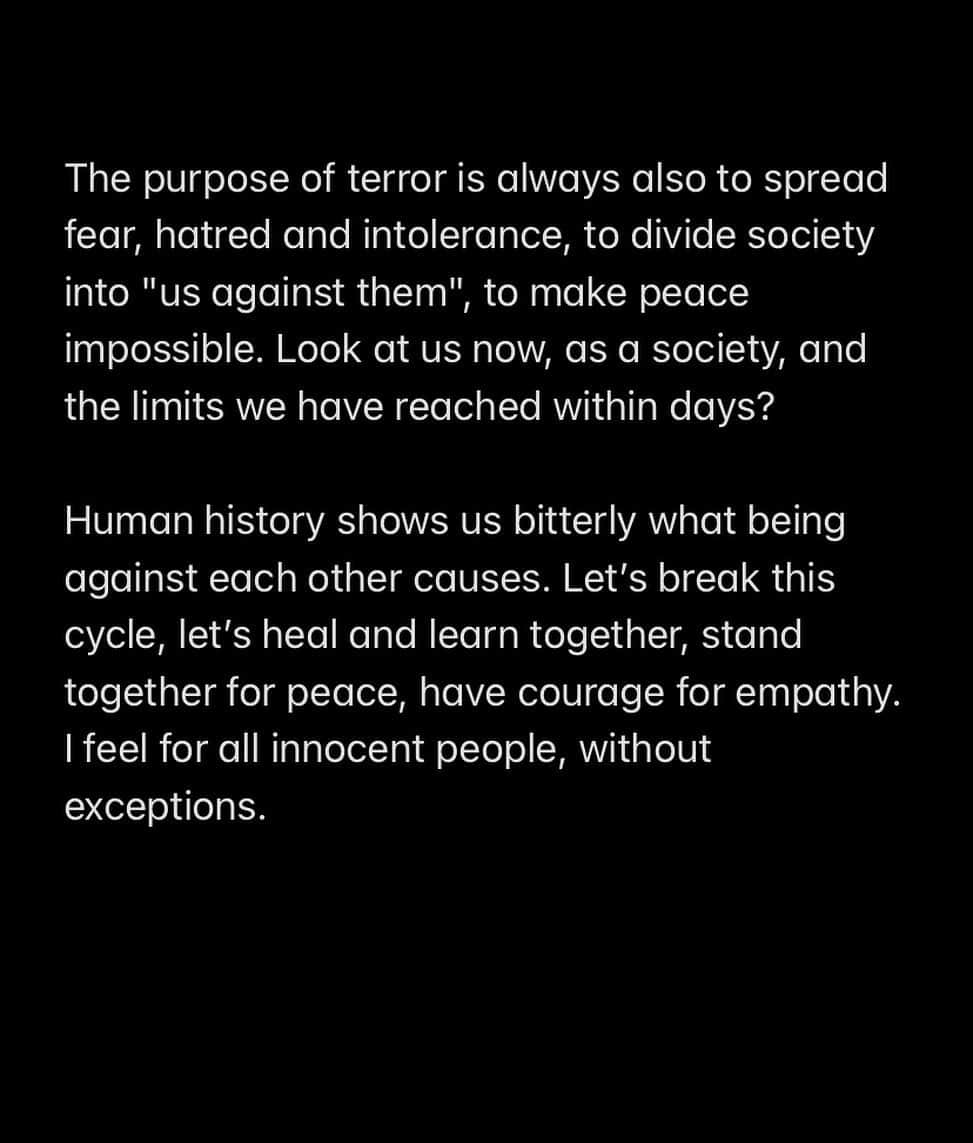 The purpose of terror is always also to spread fear, hatred and intolerance, to divide society into "us against them", to make peace impossible. Look at us now, as a society, and the limits we have reached within days?

Human history shows us bitterly what being against each other causes. Let’s break this cycle, let’s heal and learn together, stand together for peace, have courage for empathy. I feel for all innocent people, without exceptions.